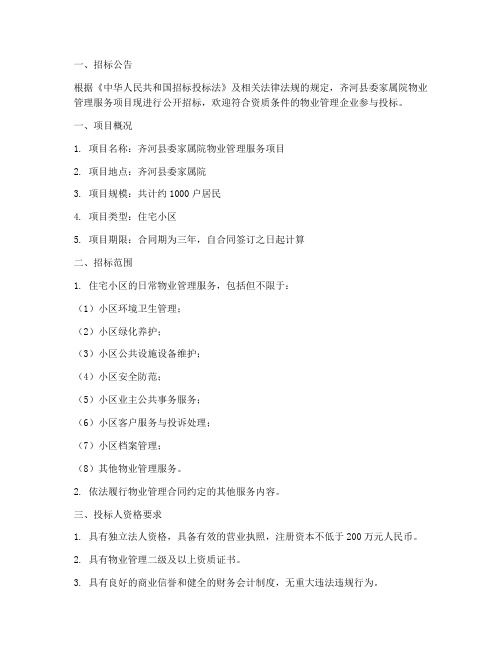 一、招标公告

根据《中华人民共和国招标投标法》及相关法律法规的规定，齐河县委家属院物业管理服务项目现进行公开招标，欢迎符合资质条件的物业管理企业参与投标。

一、项目概况

1. 项目名称：齐河县委家属院物业管理服务项目

2. 项目地点：齐河县委家属院

3. 项目规模：共计约 1000 户居民

4. 项目类型：住宅小区

5. 项目期限：合同期为三年，自合同签订之日起计算

二、招标范围

1. 住宅小区的日常物业管理服务，包括但不限于：

（1）小区环境卫生管理；

（2）小区绿化养护；

（3）小区公共设施设备维护；

（4）小区安全防范；

（5）小区业主公共事务服务；

（6）小区客户服务与投诉处理；

（7）小区档案管理；

（8）其他物业管理服务。

2. 依法履行物业管理合同约定的其他服务内容。

三、投标人资格要求

1. 具有独立法人资格，具备有效的营业执照，注册资本不低于 200 万元人民币。

2. 具有物业管理二级及以上资质证书。

3. 具有良好的商业信誉和健全的财务会计制度，无重大违法违规行为。